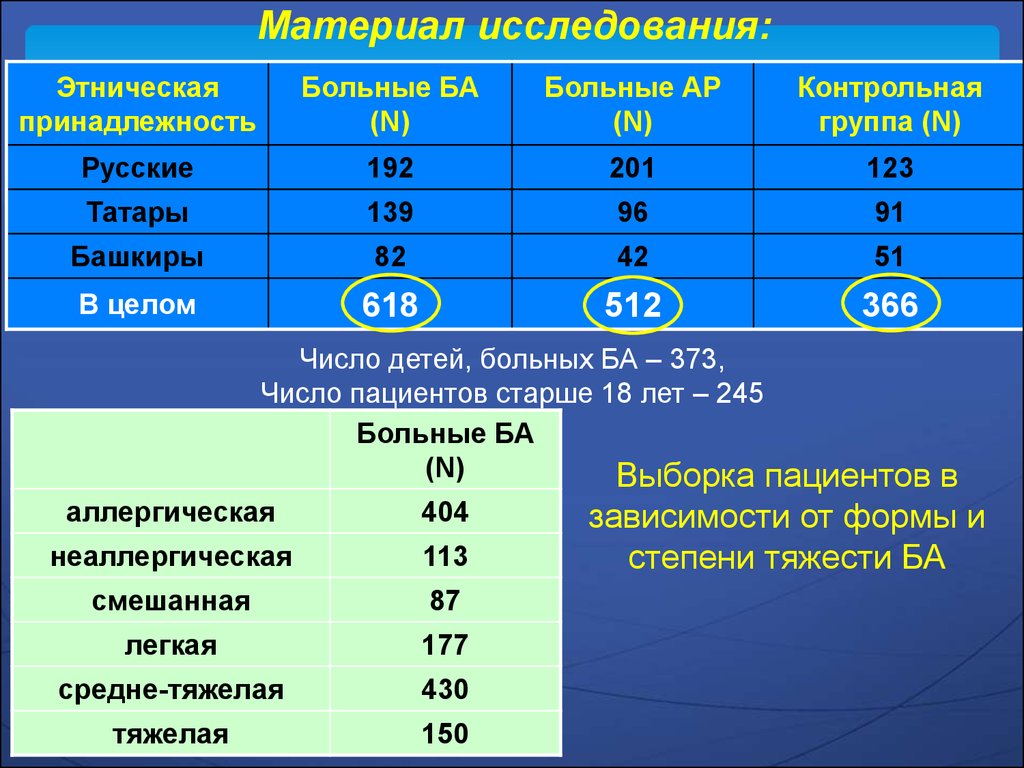 Материал исследования:

| Этническая принадлежность | Больные БА (N) | Больные АР (N) | Контрольная группа (N) |
|---|---|---|---|
| Русские | 192 | 201 | 123 |
| Татары | 139 | 96 | 91 |
| Башкиры | 82 | 42 | 51 |
| В целом | 618 | 512 | 366 |

Число детей, больных БА – 373,
Число пациентов старше 18 лет – 245

| | Больные БА (N) |
|---|---|
| аллергическая | 404 |
| неаллергическая | 113 |
| смешанная | 87 |
| легкая | 177 |
| средне-тяжелая | 430 |
| тяжелая | 150 |

Выборка пациентов в зависимости от формы и степени тяжести БА